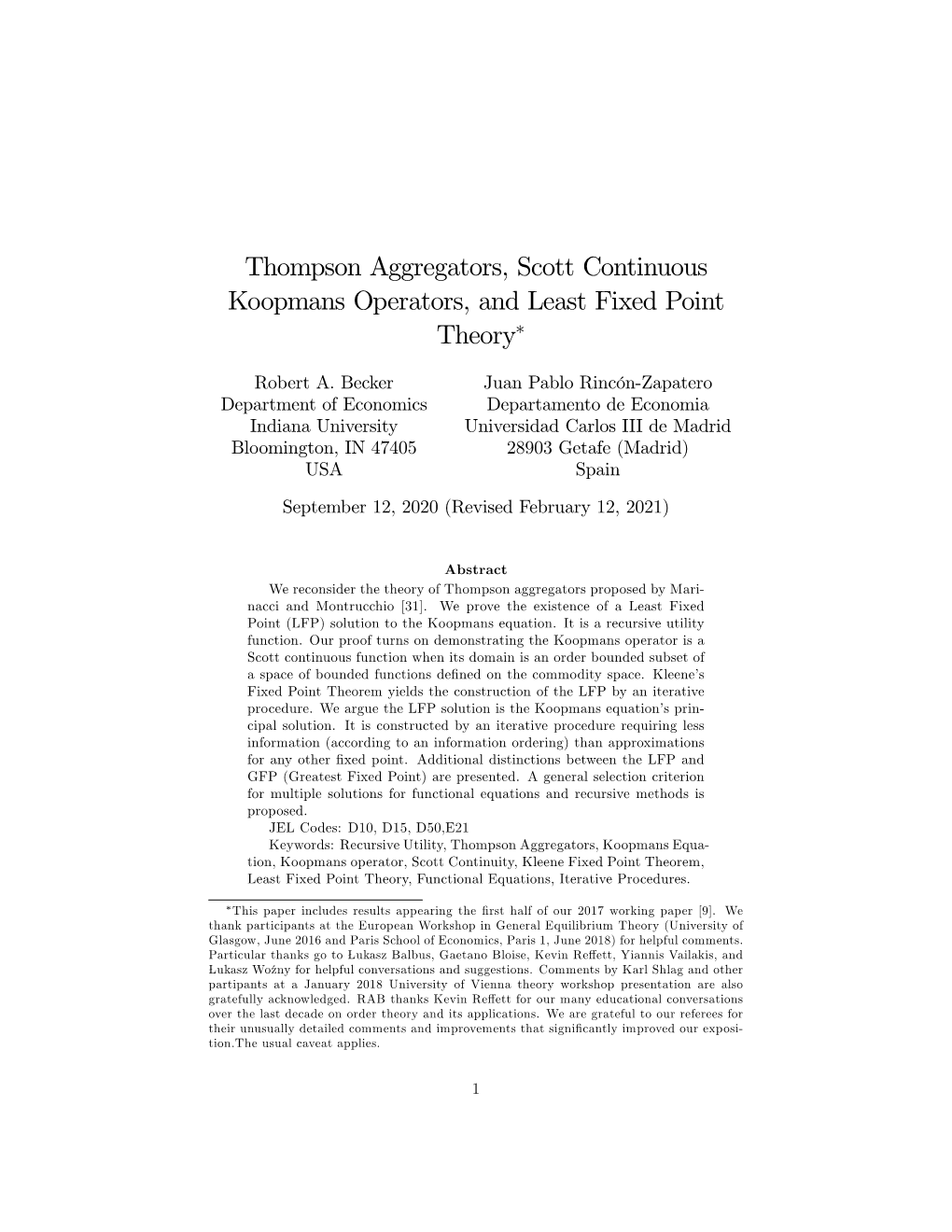 Thompson Aggregators, Scott Continuous Koopmans Operators, and Least Fixed Point Theory*

Robert A. Becker
Department of Economics
Indiana University
Bloomington, IN 47405
USA

Juan Pablo Rincón-Zapatero
Departamento de Economia
Universidad Carlos III de Madrid
28903 Getafe (Madrid)
Spain

September 12, 2020 (Revised February 12, 2021)

Abstract

We reconsider the theory of Thompson aggregators proposed by Marinacci and Montrucchio [31]. We prove the existence of a Least Fixed Point (LFP) solution to the Koopmans equation. It is a recursive utility function. Our proof turns on demonstrating the Koopmans operator is a Scott continuous function when its domain is an order bounded subset of a space of bounded functions defined on the commodity space. Kleene's Fixed Point Theorem yields the construction of the LFP by an iterative procedure. We argue the LFP solution is the Koopmans equation's principal solution. It is constructed by an iterative procedure requiring less information (according to an information ordering) than approximations for any other fixed point. Additional distinctions between the LFP and GFP (Greatest Fixed Point) are presented. A general selection criterion for multiple solutions for functional equations and recursive methods is proposed.

JEL Codes: D10, D15, D50,E21

Keywords: Recursive Utility, Thompson Aggregators, Koopmans Equation, Koopmans operator, Scott Continuity, Kleene Fixed Point Theorem, Least Fixed Point Theory, Functional Equations, Iterative Procedures.

*This paper includes results appearing the first half of our 2017 working paper [9]. We thank participants at the European Workshop in General Equilibrium Theory (University of Glasgow, June 2016 and Paris School of Economics, Paris 1, June 2018) for helpful comments. Particular thanks go to Łukasz Balbus, Gaetano Bloise, Kevin Reffett, Yiannis Vailakis, and Łukasz Woźny for helpful conversations and suggestions. Comments by Karl Shlag and other partipants at a January 2018 University of Vienna theory workshop presentation are also gratefully acknowledged. RAB thanks Kevin Reffett for our many educational conversations over the last decade on order theory and its applications. We are grateful to our referees for their unusually detailed comments and improvements that significantly improved our exposition.The usual caveat applies.

1